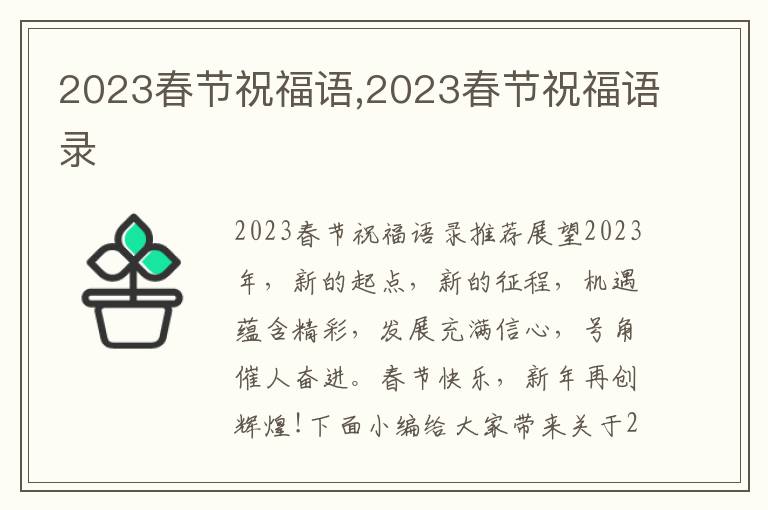 2023春节祝福语,2023春节祝福语录

2023春节祝福语录推荐展望2023年，新的起点，新的征程，机遇蕴含精彩，发展充满信心，号角催人奋进。春节快乐，新年再创辉煌!下面小编给大家带来关于2